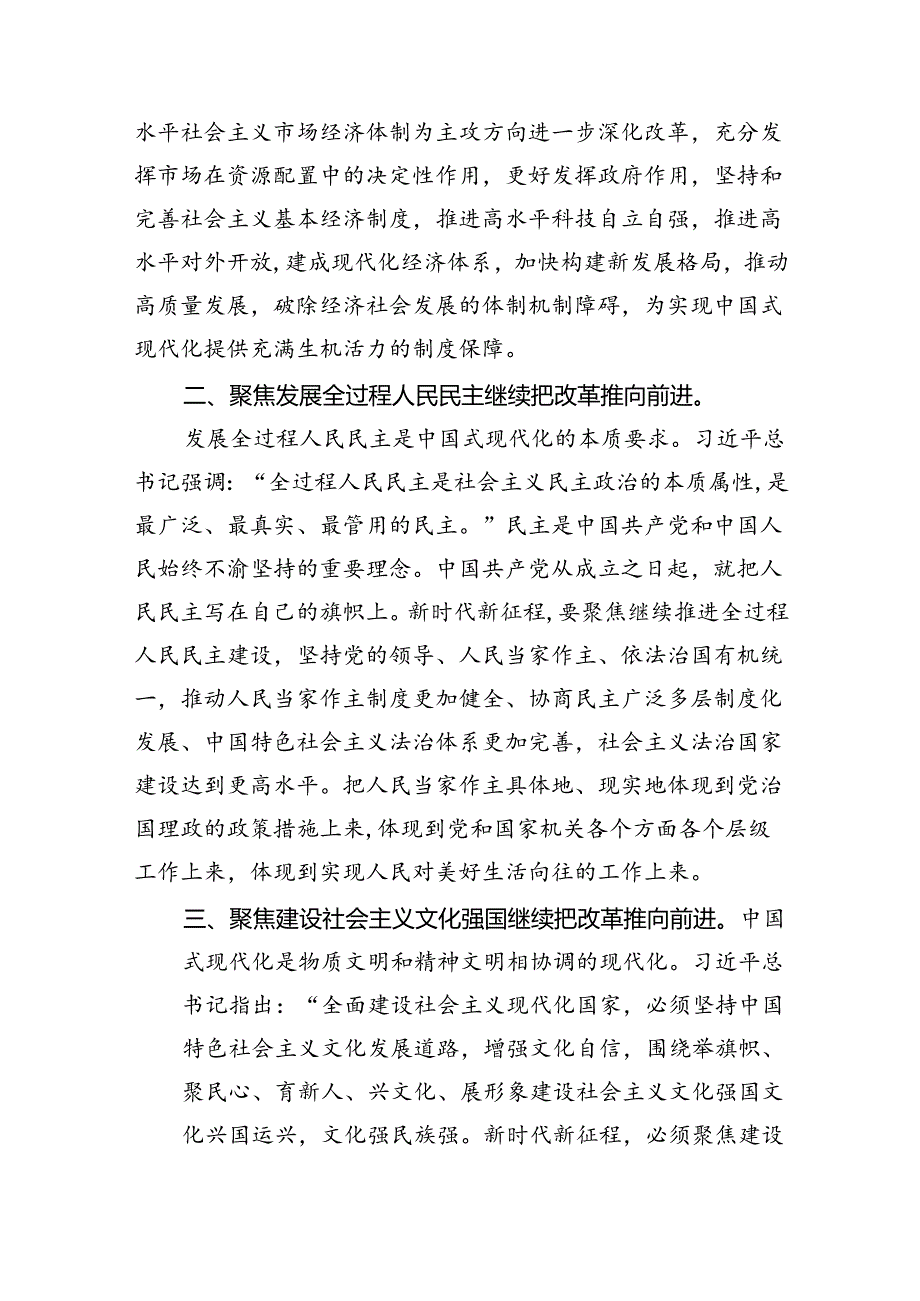 水平社会主义市场经济体制为主攻方向进一步深化改革，充分发挥市场在资源配置中的决定性作用，更好发挥政府作用，坚持和完善社会主义基本经济制度，推进高水平科技自立自强，推进高水平对外开放，建成现代化经济体系，加快构建新发展格局，推动高质量发展，破除经济社会发展的体制机制障碍，为实现中国式现代化提供充满生机活力的制度保障。

二、聚焦发展全过程人民民主继续把改革推向前进。

发展全过程人民民主是中国式现代化的本质要求。习近平总书记强调：“全过程人民民主是社会主义民主政治的本质属性，是最广泛、最真实、最管用的民主。”民主是中国共产党和中国人民始终不渝坚持的重要理念。中国共产党从成立之日起，就把人民民主写在自己的旗帜上。新时代新征程，要聚焦继续推进全过程人民民主建设，坚持党的领导、人民当家作主、依法治国有机统一，推动人民当家作主制度更加健全、协商民主广泛多层制度化发展、中国特色社会主义法治体系更加完善，社会主义法治国家建设达到更高水平。把人民当家作主具体地、现实地体现到党治国理政的政策措施上来，体现到党和国家机关各个方面各个层级工作上来，体现到实现人民对美好生活向往的工作上来。

三、聚焦建设社会主义文化强国继续把改革推向前进。中国式现代化是物质文明和精神文明相协调的现代化。习近平总书记指出：“全面建设社会主义现代化国家，必须坚持中国特色社会主义文化发展道路，增强文化自信，围绕举旗帜、聚民心、育新人、兴文化、展形象建设社会主义文化强国文化兴国运兴，文化强民族强。新时代新征程，必须聚焦建设